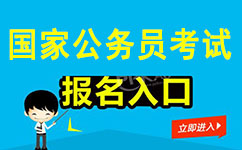 国家公务员考试

报名入口

立即进入